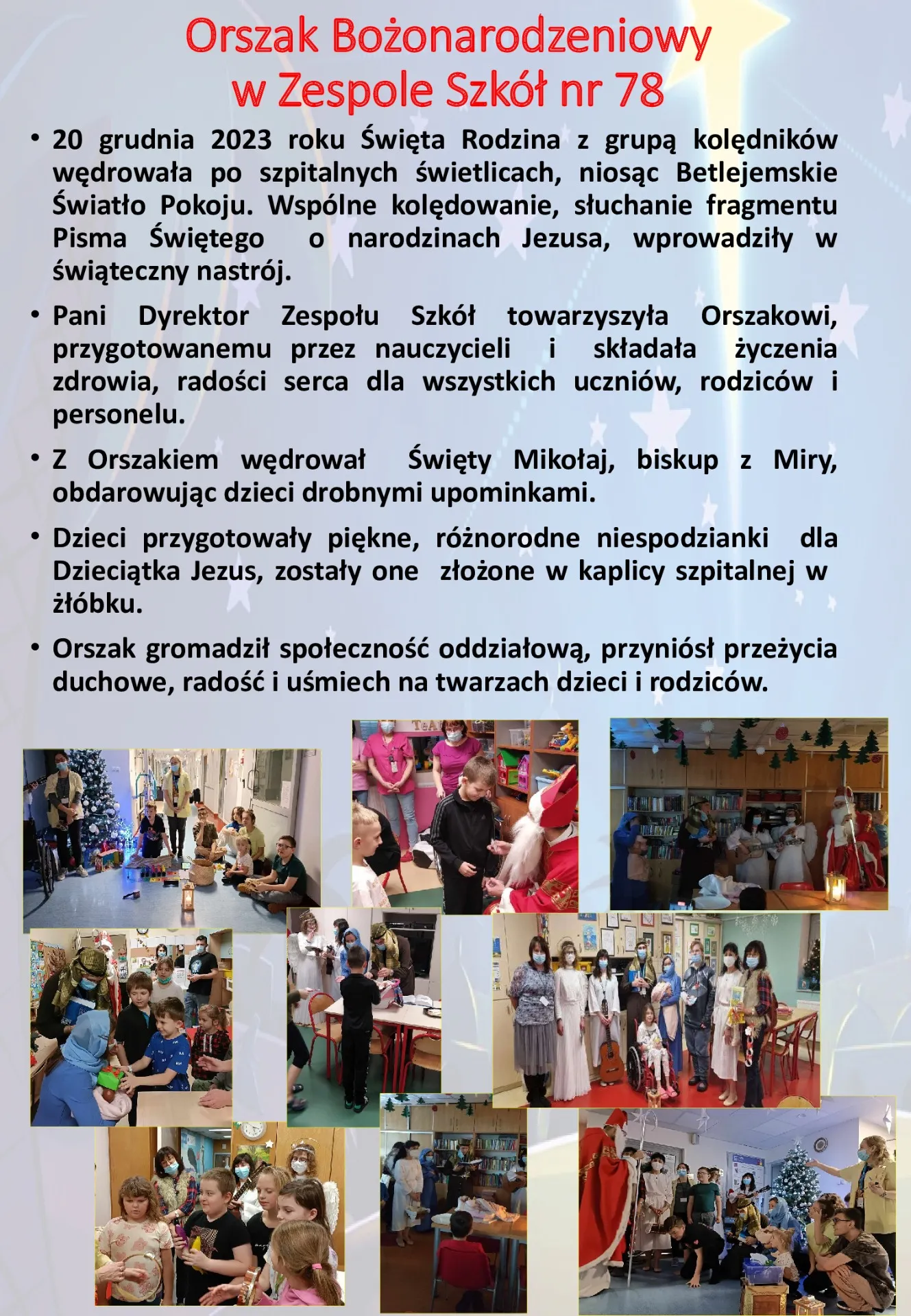 Orszak Bożonarodzeniowy w Zespole Szkół nr 78

• 20 grudnia 2023 roku Święta Rodzina z grupą kolędników wędrowała po szpitalnych świetlicach, niosąc Betlejemskie Światło Pokoju. Wspólne kolędowanie, słuchanie fragmentu Pisma Świętego o narodzinach Jezusa, wprowadziły w świąteczny nastrój.

• Pani Dyrektor Zespołu Szkół towarzyszyła Orszakowi, przygotowanemu przez nauczycieli i składała życzenia zdrowia, radości serca dla wszystkich uczniów, rodziców i personelu.

• Z Orszakiem wędrował Święty Mikołaj, biskup z Miry, obdarowując dzieci drobnymi upominkami.

• Dzieci przygotowały piękne, różnorodne niespodzianki dla Dzieciątka Jezus, zostały one złożone w kaplicy szpitalnej w żłóbku.

• Orszak gromadził społeczność oddziałową, przyniósł przeżycia duchowe, radość i uśmiech na twarzach dzieci i rodziców.